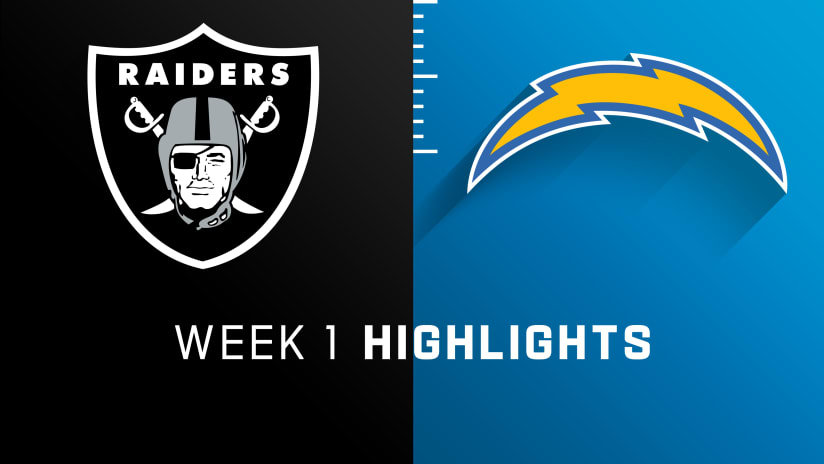 RAIDERS

WEEK 1 HIGHLIGHTS